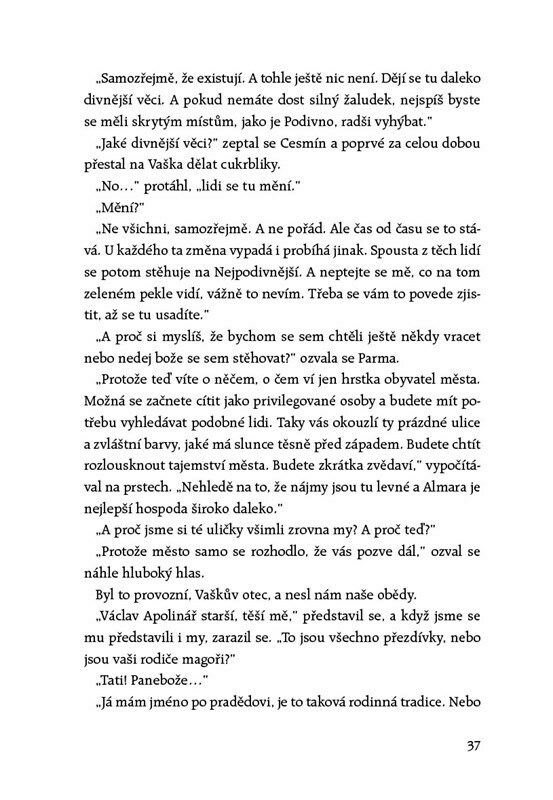 „Samozřejmě, že existují. A tohle ještě nic není. Dějí se tu daleko divnější věci. A pokud nemáte dost silný žaludek, nejspíš byste se měli skrytým místům, jako je Podivno, radši vyhýbat."

„Jaké divnější věci?" zeptal se Cesmín a poprvé za celou dobou přestal na Vaška dělat cukrbliky.

„No..." protáhl, „lidi se tu mění."

„Mění?"

„Ne všichni, samozřejmě. A ne pořád. Ale čas od času se to stává. U každého ta změna vypadá i probíhá jinak. Spousta z těch lidí se potom stěhuje na Nejpodivnější. A neptejte se mě, co na tom zeleném pekle vidí, vážně to nevím. Třeba se vám to povede zjistit, až se tu usadíte."

„A proč si myslíš, že bychom se sem chtěli ještě někdy vracet nebo nedej bože se sem stěhovat?" ozvala se Parma.

„Protože teď víte o něčem, o čem ví jen hrstka obyvatel města. Možná se začnete cítit jako privilegované osoby a budete mít potřebu vyhledávat podobné lidi. Taky vás okouzlí ty prázdné ulice a zvláštní barvy, jaké má slunce těsně před západem. Budete chtít rozlousknout tajemství města. Budete zkrátka zvědaví," vypočítával na prstech. „Nehledě na to, že nájmy jsou tu levné a Almara je nejlepší hospoda široko daleko."

„A proč jsme si té uličky všimli zrovna my? A proč teď?"

„Protože město samo se rozhodlo, že vás pozve dál," ozval se náhle hluboký hlas.

Byl to provozní, Vaškův otec, a nesl nám naše obědy.

„Václav Apolinář starší, těší mě," představil se, a když jsme se mu představili i my, zarazil se. „To jsou všechno přezdívky, nebo jsou vaši rodiče magoři?"

„Tati! Panebože..."

„Já mám jméno po pradědovi, je to taková rodinná tradice. Nebo

37